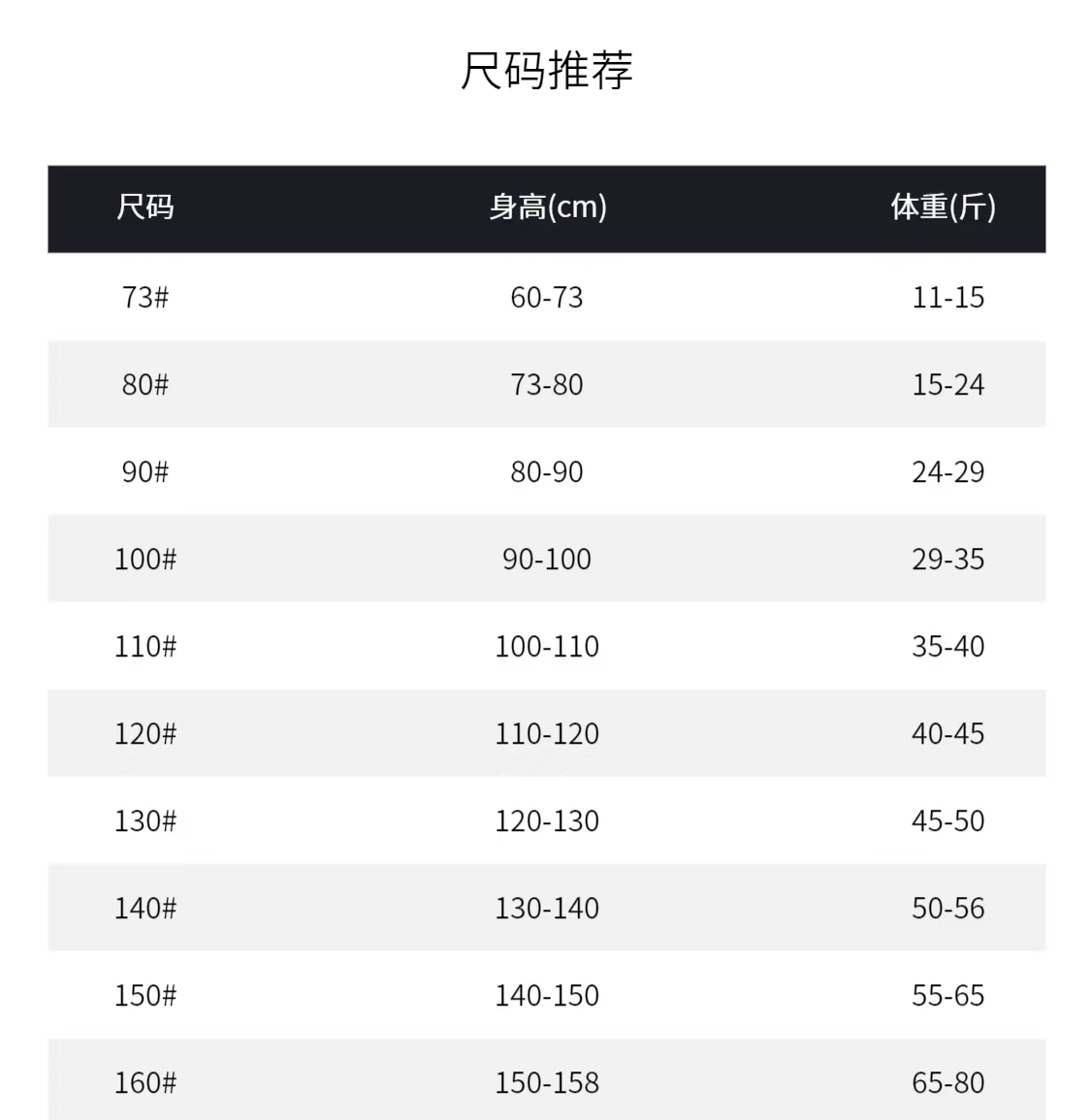 尺码推荐

| 尺码 | 身高(cm) | 体重(斤) |
|---|---|---|
| 73# | 60-73 | 11-15 |
| 80# | 73-80 | 15-24 |
| 90# | 80-90 | 24-29 |
| 100# | 90-100 | 29-35 |
| 110# | 100-110 | 35-40 |
| 120# | 110-120 | 40-45 |
| 130# | 120-130 | 45-50 |
| 140# | 130-140 | 50-56 |
| 150# | 140-150 | 55-65 |
| 160# | 150-158 | 65-80 |